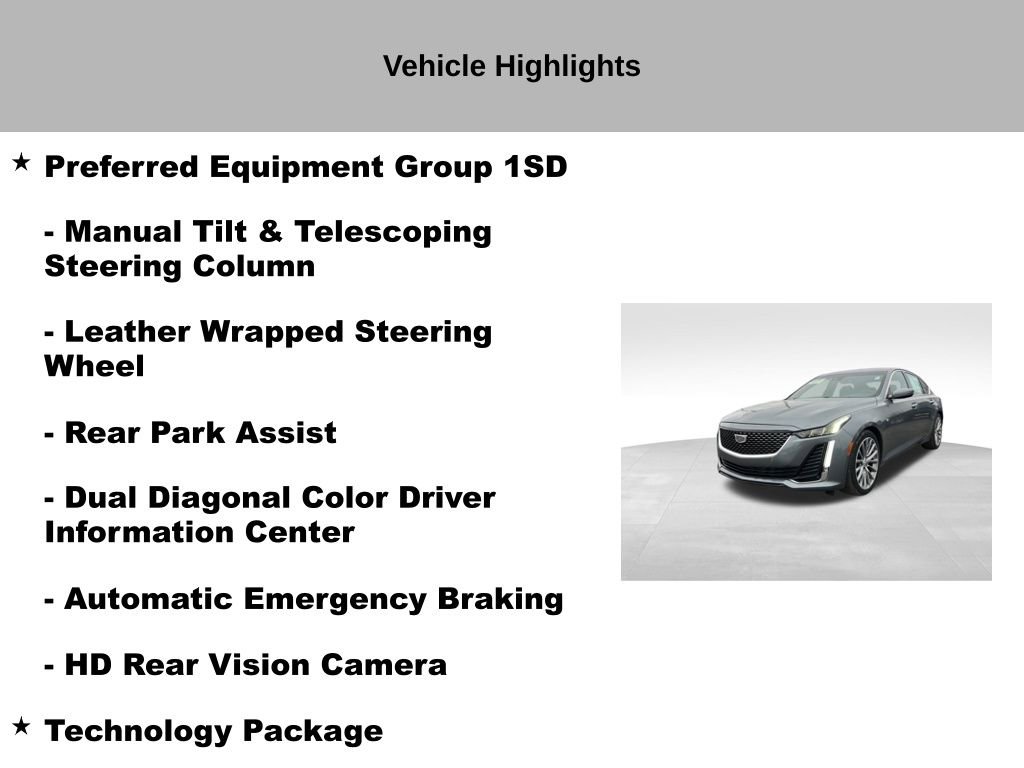 Vehicle Highlights

★ Preferred Equipment Group 1SD

- Manual Tilt & Telescoping Steering Column

- Leather Wrapped Steering Wheel

- Rear Park Assist

- Dual Diagonal Color Driver Information Center

- Automatic Emergency Braking

- HD Rear Vision Camera

★ Technology Package